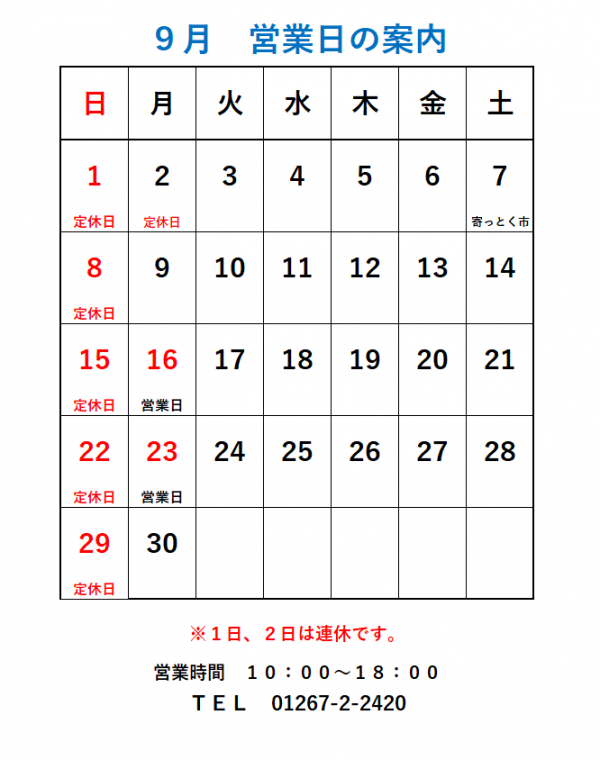 9月 営業日の案内

| 日 | 月 | 火 | 水 | 木 | 金 | 土 |
|---|---|---|---|---|---|---|
| 1 定休日 | 2 定休日 | 3 | 4 | 5 | 6 | 7 寄っとく市 |
| 8 定休日 | 9 | 10 | 11 | 12 | 13 | 14 |
| 15 定休日 | 16 営業日 | 17 | 18 | 19 | 20 | 21 |
| 22 定休日 | 23 営業日 | 24 | 25 | 26 | 27 | 28 |
| 29 定休日 | 30 | | | | | |

※1日、2日は連休です。

営業時間 10:00～18:00
TEL 01267-2-2420